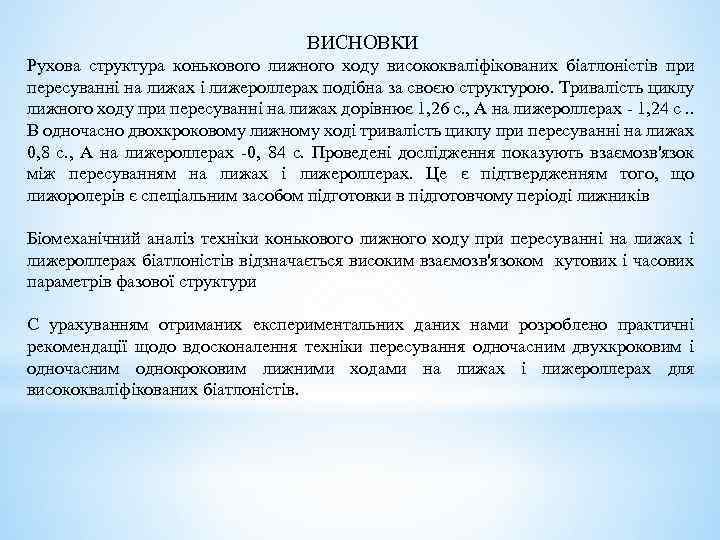 ВИСНОВКИ
Рухова структура конькового лижного ходу висококваліфікованих біатлоністів при пересуванні на лижах і лижероллерах подібна за своєю структурою. Тривалість циклу лижного ходу при пересуванні на лижах дорівнює 1,26 с., А на лижероллерах - 1,24 с .. В одночасно двохкроковому лижному ході тривалість циклу при пересуванні на лижах 0,8 с., А на лижероллерах -0, 84 с. Проведені дослідження показують взаємозв'язок між пересуванням на лижах і лижероллерах. Це є підтвердженням того, що лижоролерів є спеціальним засобом підготовки в підготовчому періоді лижників

Біомеханічний аналіз техніки конькового лижного ходу при пересуванні на лижах і лижероллерах біатлоністів відзначається високим взаємозв'язоком кутових і часових параметрів фазової структури

С урахуванням отриманих експериментальних даних нами розроблено практичні рекомендації щодо вдосконалення техніки пересування одночасним двухкроковим і одночасним однокроковим лижними ходами на лижах і лижероллерах для висококваліфікованих біатлоністів.